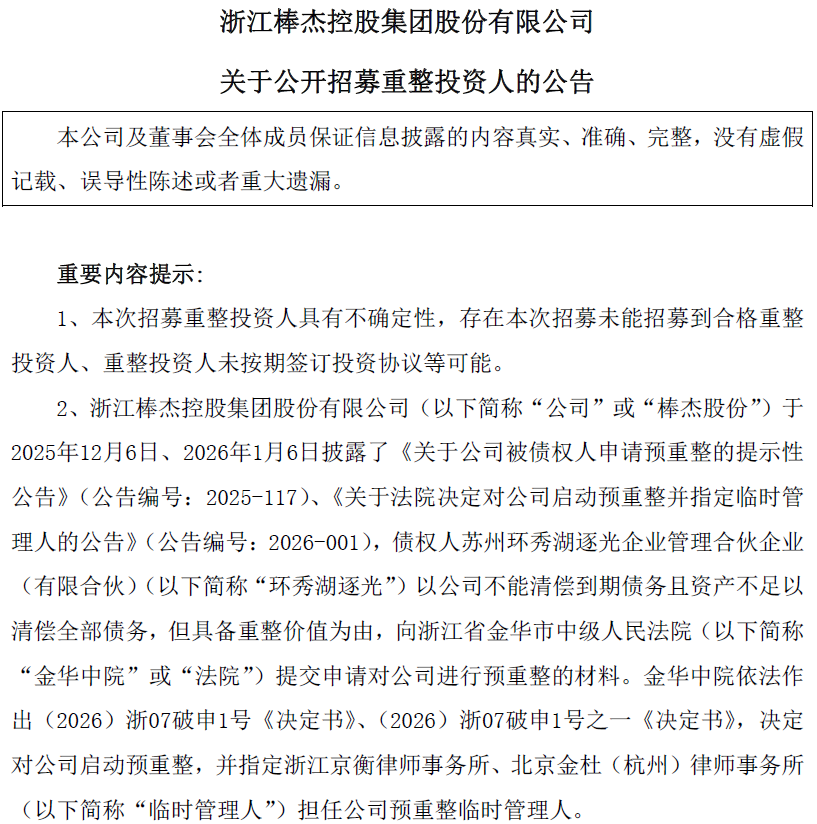 浙江棒杰控股集团股份有限公司

关于公开招募重整投资人的公告

本公司及董事会全体成员保证信息披露的内容真实、准确、完整，没有虚假记载、误导性陈述或者重大遗漏。

重要内容提示：

1、本次招募重整投资人具有不确定性，存在本次招募未能招募到合格重整投资人、重整投资人未按期签订投资协议等可能。

2、浙江棒杰控股集团股份有限公司（以下简称“公司”或“棒杰股份”）于2025年12月6日、2026年1月6日披露了《关于公司被债权人申请预重整的提示性公告》（公告编号：2025-117）、《关于法院决定对公司启动预重整并指定临时管理人的公告》（公告编号：2026-001），债权人苏州环秀湖逐光企业管理合伙企业（有限合伙）（以下简称“环秀湖逐光”）以公司不能清偿到期债务且资产不足以清偿全部债务，但具备重整价值为由，向浙江省金华市中级人民法院（以下简称“金华中院”或“法院”）提交申请对公司进行预重整的材料。金华中院依法作出（2026）浙07破申1号《决定书》、（2026）浙07破申1号之一《决定书》，决定对公司启动预重整，并指定浙江京衡律师事务所、北京金杜（杭州）律师事务所（以下简称“临时管理人”）担任公司预重整临时管理人。